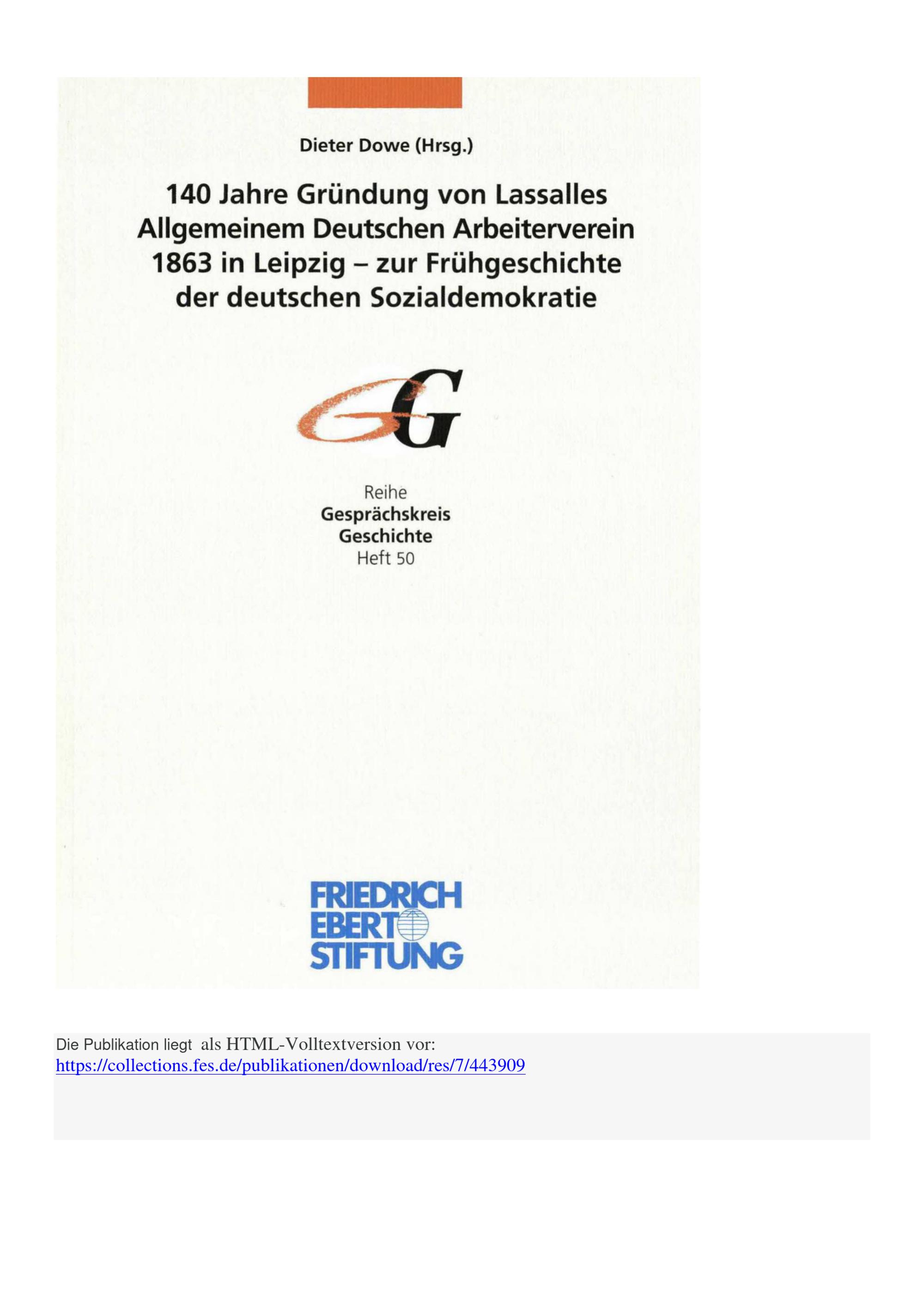 Dieter Dowe (Hrsg.)

140 Jahre Gründung von Lassalles Allgemeinem Deutschen Arbeiterverein 1863 in Leipzig – zur Frühgeschichte der deutschen Sozialdemokratie

GG

Reihe
Gesprächskreis
Geschichte
Heft 50

FRIEDRICH
EBERT
STIFTUNG

Die Publikation liegt als HTML-Volltextversion vor:
https://collections.fes.de/publikationen/download/res/7/443909